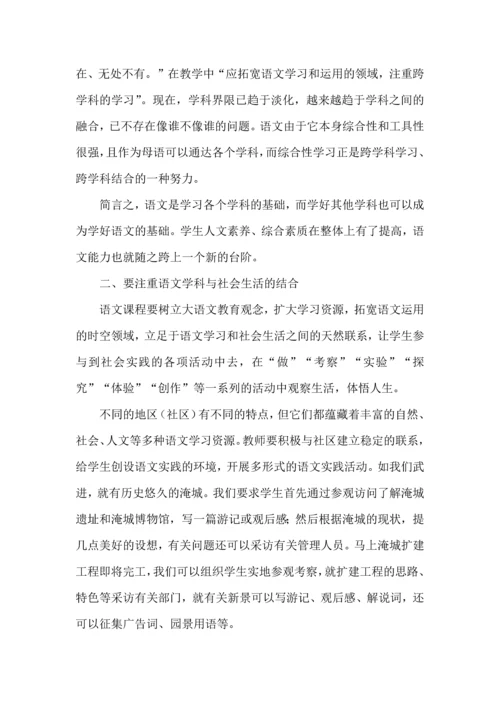 在、无处不有。”在教学中“应拓宽语文学习和运用的领域，注重跨学科的学习”。现在，学科界限已趋于淡化，越来越趋于学科之间的融合，已不存在像谁不像谁的问题。语文由于它本身综合性和工具性很强，且作为母语可以通达各个学科，而综合性学习正是跨学科学习、跨学科结合的一种努力。

简言之，语文是学习各个学科的基础，而学好其他学科也可以成为学好语文的基础。学生人文素养、综合素质在整体上有了提高，语文能力也就随之跨上一个新的台阶。

二、要注重语文学科与社会生活的结合

语文课程要树立大语文教育观念，扩大学习资源，拓宽语文运用的时空领域，立足于语文学习和社会生活之间的天然联系，让学生参与到社会实践的各项活动中去，在“做”“考察”“实验”“探究”“体验”“创作”等一系列的活动中观察生活，体悟人生。

不同的地区（社区）有不同的特点，但它们都蕴藏着丰富的自然、社会、人文等多种语文学习资源。教师要积极与社区建立稳定的联系，给学生创设语文实践的环境，开展多形式的语文实践活动。如我们武进，就有历史悠久的淹城。我们要求学生首先通过参观访问了解淹城遗址和淹城博物馆，写一篇游记或观后感；然后根据淹城的现状，提几点美好的设想，有关问题还可以采访有关管理人员。马上淹城扩建工程即将完工，我们可以组织学生实地参观考察，就扩建工程的思路、特色等采访有关部门，就有关新景可以写游记、观后感、解说词，还可以征集广告词、园景用语等。